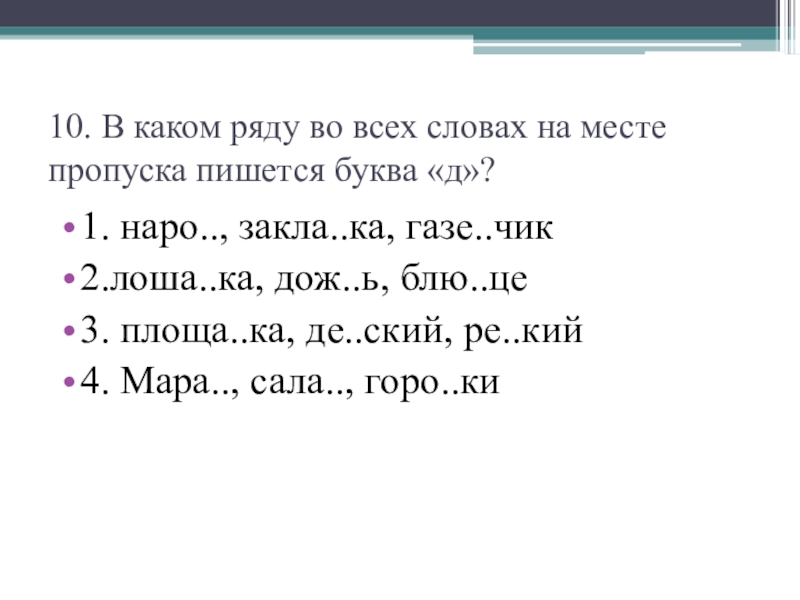 10. В каком ряду во всех словах на месте пропуска пишется буква «д»?

• 1. наро.., закла..ка, газе..чик
• 2.лоша..ка, дож..ь, блю..це
• 3. площа..ка, де..ский, ре..кий
• 4. Мара.., сала.., горо..ки